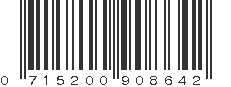 0 715200 908642